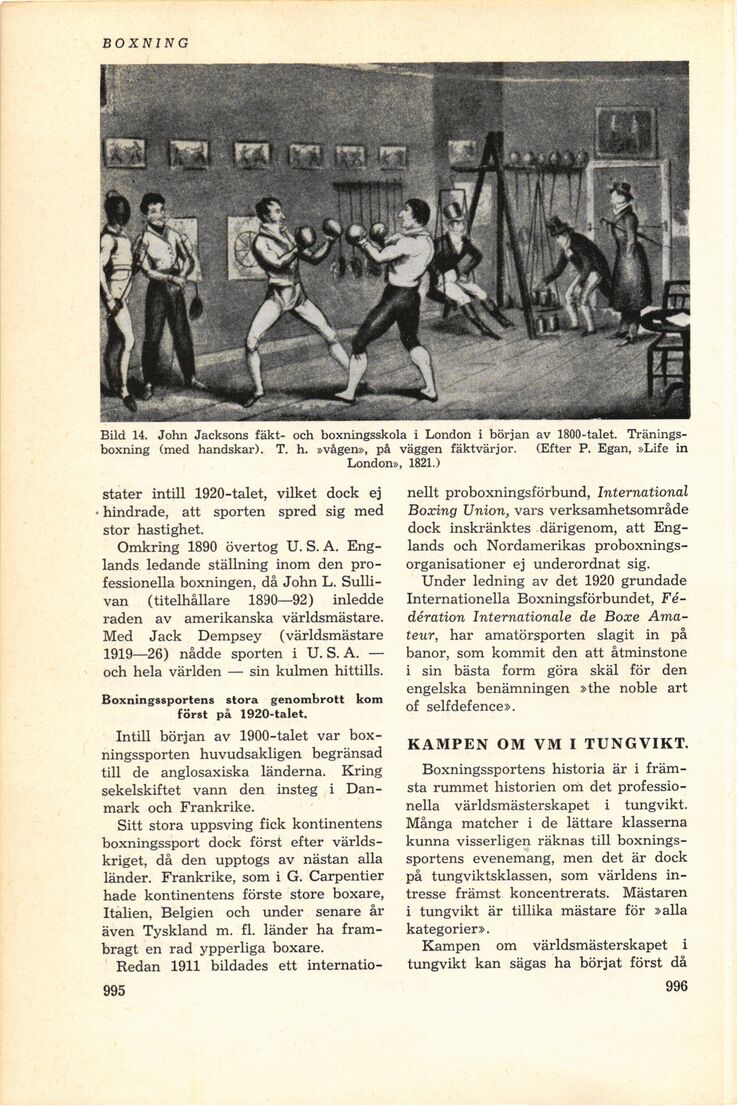 BOXNING

Bild 14. John Jacksons fäkt- och boxningsskola i London i början av 1800-talet. Träningsboxning (med handskar). T. h. »vågen», på väggen fäktvärjor. (Efter P. Egan, »Life in London», 1821.)

stater intill 1920-talet, vilket dock ej hindrade, att sporten spred sig med stor hastighet.

Omkring 1890 övertog U. S. A. Englands ledande ställning inom den professionella boxningen, då John L. Sullivan (titelhållare 1890—92) inledde raden av amerikanska världsmästare. Med Jack Dempsey (världsmästare 1919—26) nådde sporten i U. S. A. — och hela världen — sin kulmen hittills.

Boxningssportens stora genombrott kom först på 1920-talet.

Intill början av 1900-talet var boxningssporten huvudsakligen begränsad till de anglosaxiska länderna. Kring sekelskiftet vann den insteg i Danmark och Frankrike.

Sitt stora uppsving fick kontinentens boxningssport dock först efter världskriget, då den upptogs av nästan alla länder. Frankrike, som i G. Carpentier hade kontinentens förste store boxare, Italien, Belgien och under senare år även Tyskland m. fl. länder ha frambragt en rad ypperliga boxare.

Redan 1911 bildades ett internationellt proboxningsförbund, International Boxing Union, vars verksamhetsområde dock inskränktes därigenom, att Englands och Nordamerikas proboxningsorganisationer ej underordnat sig.

Under ledning av det 1920 grundade Internationella Boxningsförbundet, Fédération Internationale de Boxe Amateur, har amatörsporten slagit in på banor, som kommit den att åtminstone i sin bästa form göra skäl för den engelska benämningen »the noble art of selfdefence».

KAMPEN OM VM I TUNGVIKT.

Boxningssportens historia är i främsta rummet historien om det professionella världsmästerskapet i tungvikt. Många matcher i de lättare klasserna kunna visserligen räknas till boxningssportens evenemang, men det är dock på tungviktsklassen, som världens intresse främst koncentrerats. Mästaren i tungvikt är tillika mästare för »alla kategorier».

Kampen om världsmästerskapet i tungvikt kan sägas ha börjat först då

995

996